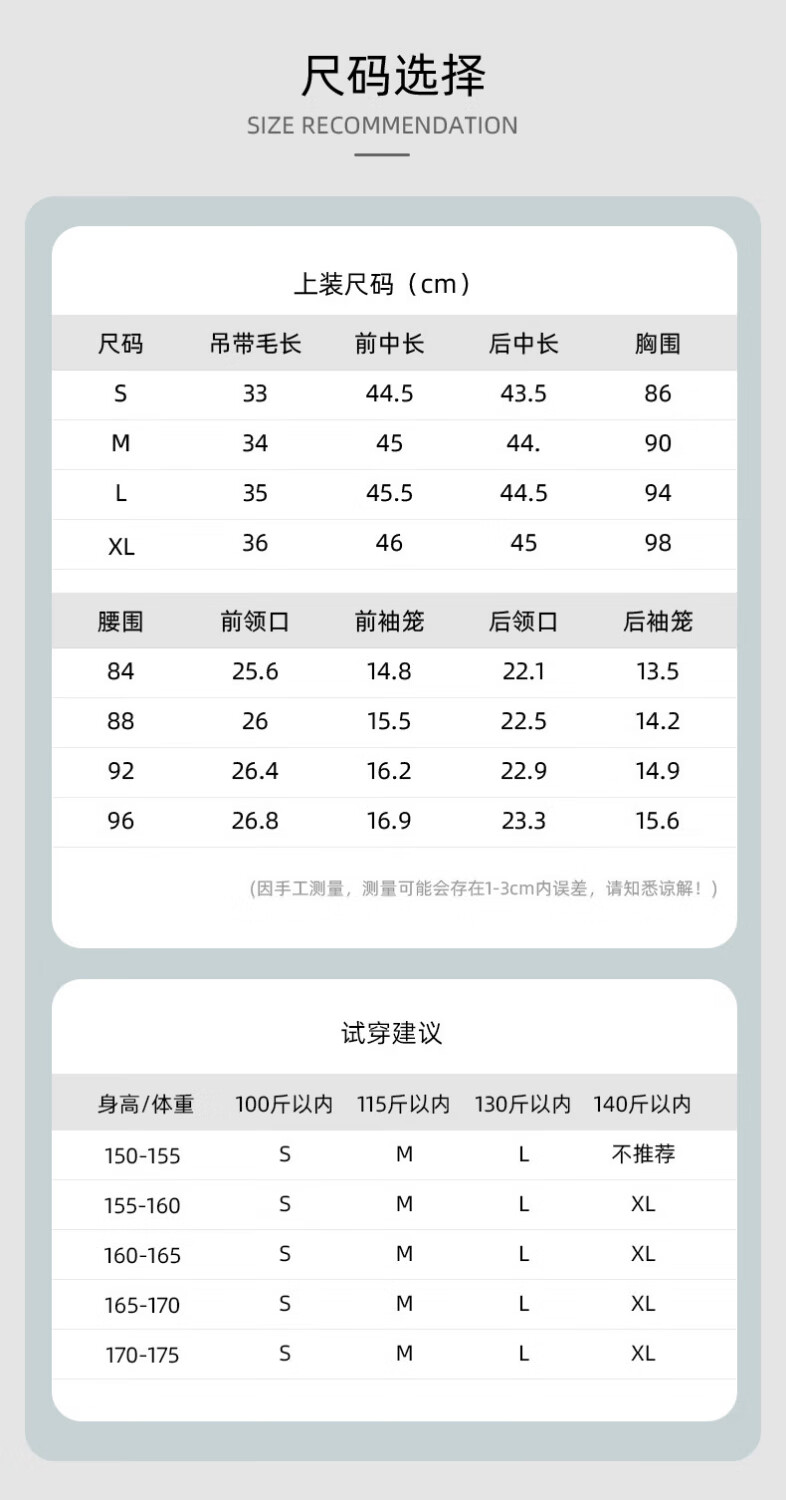 尺码选择
SIZE RECOMMENDATION

上装尺码（cm）

| 尺码 | 吊带毛长 | 前中长 | 后中长 | 胸围 |
|---|---|---|---|---|
| S | 33 | 44.5 | 43.5 | 86 |
| M | 34 | 45 | 44. | 90 |
| L | 35 | 45.5 | 44.5 | 94 |
| XL | 36 | 46 | 45 | 98 |

| 腰围 | 前领口 | 前袖笼 | 后领口 | 后袖笼 |
|---|---|---|---|---|
| 84 | 25.6 | 14.8 | 22.1 | 13.5 |
| 88 | 26 | 15.5 | 22.5 | 14.2 |
| 92 | 26.4 | 16.2 | 22.9 | 14.9 |
| 96 | 26.8 | 16.9 | 23.3 | 15.6 |

（因手工测量，测量可能会存在1-3cm内误差，请知悉谅解！）

试穿建议

| 身高/体重 | 100斤以内 | 115斤以内 | 130斤以内 | 140斤以内 |
|---|---|---|---|---|
| 150-155 | S | M | L | 不推荐 |
| 155-160 | S | M | L | XL |
| 160-165 | S | M | L | XL |
| 165-170 | S | M | L | XL |
| 170-175 | S | M | L | XL |